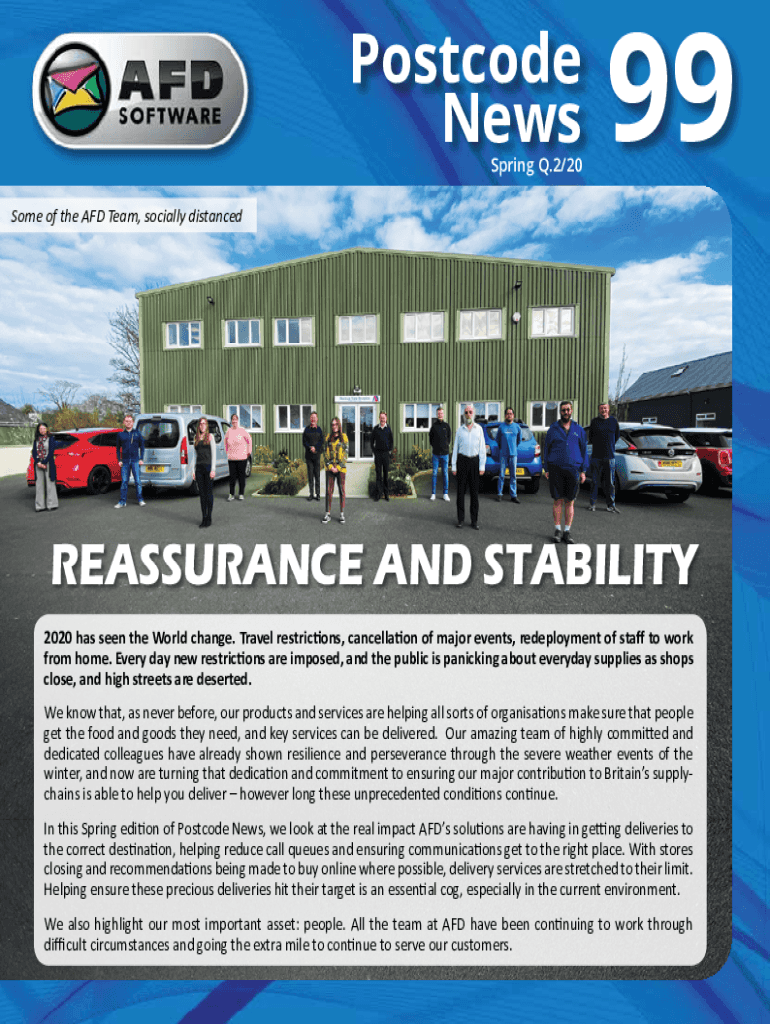 AFD SOFTWARE

Postcode News 99

Spring Q.2/20

Some of the AFD Team, socially distanced

REASSURANCE AND STABILITY

2020 has seen the World change. Travel restrictions, cancellation of major events, redeployment of staff to work from home. Every day new restrictions are imposed, and the public is panicking about everyday supplies as shops close, and high streets are deserted.

We know that, as never before, our products and services are helping all sorts of organisations make sure that people get the food and goods they need, and key services can be delivered. Our amazing team of highly committed and dedicated colleagues have already shown resilience and perseverance through the severe weather events of the winter, and now are turning that dedication and commitment to ensuring our major contribution to Britain's supply-chains is able to help you deliver – however long these unprecedented conditions continue.

In this Spring edition of Postcode News, we look at the real impact AFD's solutions are having in getting deliveries to the correct destination, helping reduce call queues and ensuring communications get to the right place. With stores closing and recommendations being made to buy online where possible, delivery services are stretched to their limit. Helping ensure these precious deliveries hit their target is an essential cog, especially in the current environment.

We also highlight our most important asset: people. All the team at AFD have been continuing to work through difficult circumstances and going the extra mile to continue to serve our customers.